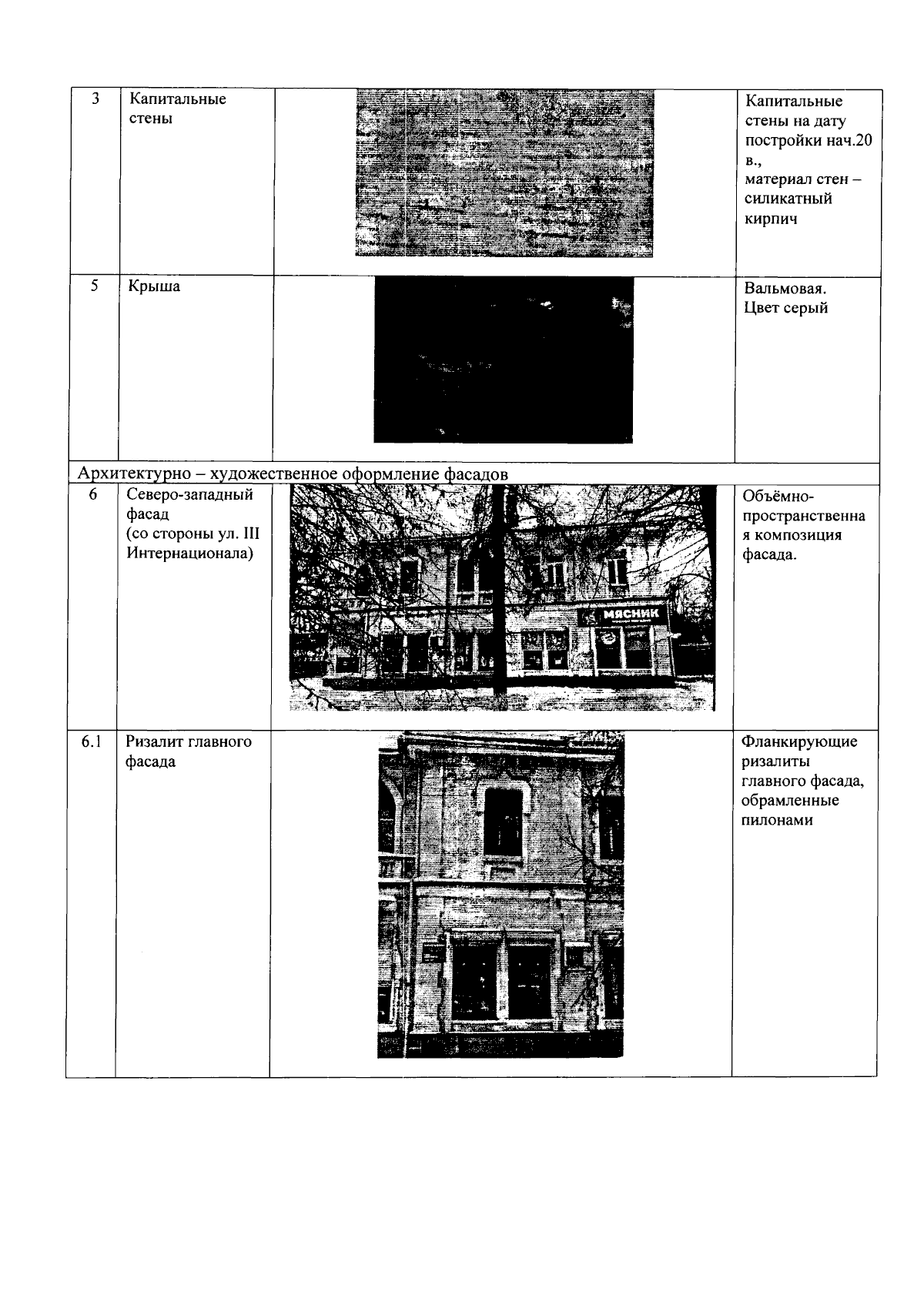 | 3 | Капитальные стены | | Капитальные стены на дату постройки нач.20 в., материал стен – силикатный кирпич |
|---|---|---|---|
| 5 | Крыша | | Вальмовая. Цвет серый |
| Архитектурно – художественное оформление фасадов | | | |
| 6 | Северо-западный фасад (со стороны ул. III Интернационала) | МЯСНИК | Объёмно-пространственная композиция фасада. |
| 6.1 | Ризалит главного фасада | | Фланкирующие ризалиты главного фасада, обрамленные пилонами |